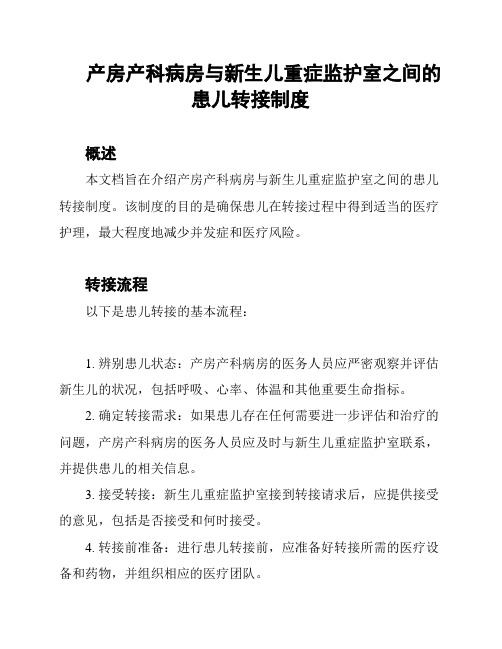 产房产科病房与新生儿重症监护室之间的患儿转接制度

概述

本文档旨在介绍产房产科病房与新生儿重症监护室之间的患儿转接制度。该制度的目的是确保患儿在转接过程中得到适当的医疗护理，最大程度地减少并发症和医疗风险。

转接流程

以下是患儿转接的基本流程：

1. 辨别患儿状态：产房产科病房的医务人员应严密观察并评估新生儿的状况，包括呼吸、心率、体温和其他重要生命指标。

2. 确定转接需求：如果患儿存在任何需要进一步评估和治疗的问题，产房产科病房的医务人员应及时与新生儿重症监护室联系，并提供患儿的相关信息。

3. 接受转接：新生儿重症监护室接到转接请求后，应提供接受的意见，包括是否接受和何时接受。

4. 转接前准备：进行患儿转接前，应准备好转接所需的医疗设备和药物，并组织相应的医疗团队。